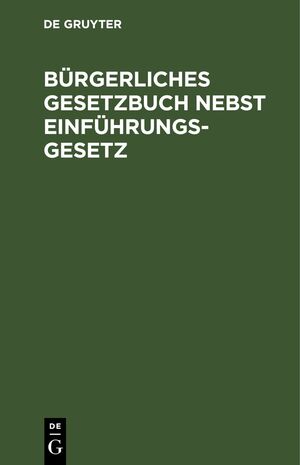 DE GRUYTER

BÜRGERLICHES GESETZBUCH NEBST EINFÜHRUNGSGESETZ

DE
G